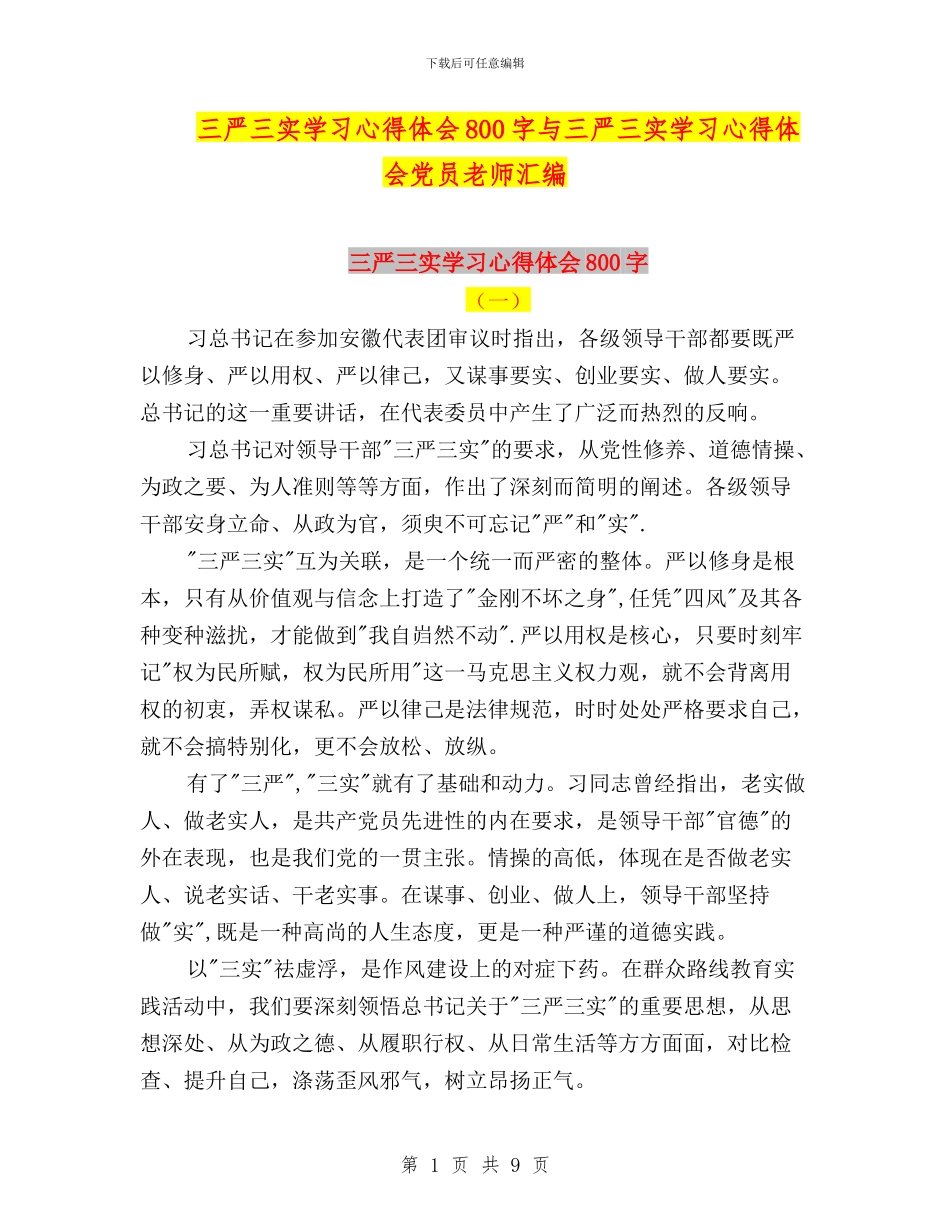 下载后可任意编辑

三严三实学习心得体会800字与三严三实学习心得体会党员老师汇编

三严三实学习心得体会800字

（一）

习总书记在参加安徽代表团审议时指出，各级领导干部都要既严以修身、严以用权、严以律己，又谋事要实、创业要实、做人要实。总书记的这一重要讲话，在代表委员中产生了广泛而热烈的反响。

习总书记对领导干部"三严三实"的要求，从党性修养、道德情操、为政之要、为人准则等等方面，作出了深刻而简明的阐述。各级领导干部安身立命、从政为官，须臾不可忘记"严"和"实".

"三严三实"互为关联，是一个统一而严密的整体。严以修身是根本，只有从价值观与信念上打造了"金刚不坏之身",任凭"四风"及其各种变种滋扰，才能做到"我自岿然不动".严以用权是核心，只要时刻牢记"权为民所赋，权为民所用"这一马克思主义权力观，就不会背离用权的初衷，弄权谋私。严以律己是法律规范，时时处处严格要求自己，就不会搞特别化，更不会放松、放纵。

有了"三严","三实"就有了基础和动力。习同志曾经指出，老实做人、做老实人，是共产党员先进性的内在要求，是领导干部"官德"的外在表现，也是我们党的一贯主张。情操的高低，体现在是否做老实人、说老实话、干老实事。在谋事、创业、做人上，领导干部坚持做"实",既是一种高尚的人生态度，更是一种严谨的道德实践。

以"三实"祛虚浮，是作风建设上的对症下药。在群众路线教育实践活动中，我们要深刻领悟总书记关于"三严三实"的重要思想，从思想深处、从为政之德、从履职行权、从日常生活等方方面面，对比检查、提升自己，涤荡歪风邪气，树立昂扬正气。

第 1 页 共 9 页